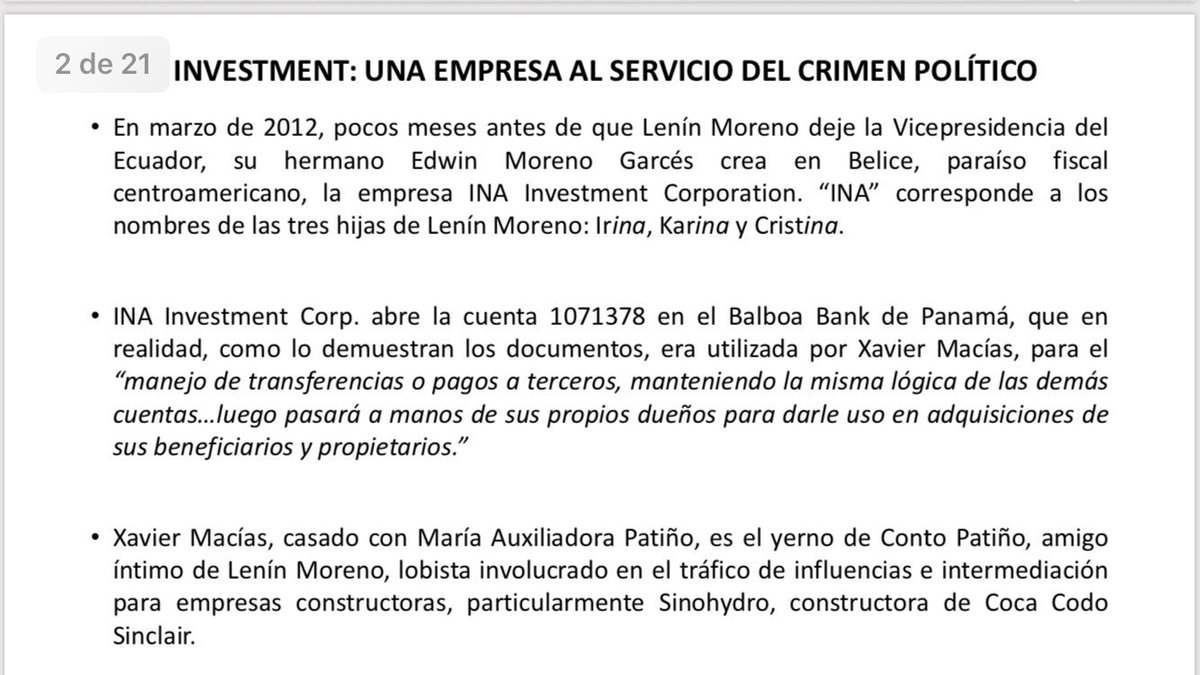 2 de 21

INVESTMENT: UNA EMPRESA AL SERVICIO DEL CRIMEN POLÍTICO

• En marzo de 2012, pocos meses antes de que Lenín Moreno deje la Vicepresidencia del Ecuador, su hermano Edwin Moreno Garcés crea en Belice, paraíso fiscal centroamericano, la empresa INA Investment Corporation. "INA" corresponde a los nombres de las tres hijas de Lenín Moreno: Irina, Karina y Cristina.

• INA Investment Corp. abre la cuenta 1071378 en el Balboa Bank de Panamá, que en realidad, como lo demuestran los documentos, era utilizada por Xavier Macías, para el "manejo de transferencias o pagos a terceros, manteniendo la misma lógica de las demás cuentas…luego pasará a manos de sus propios dueños para darle uso en adquisiciones de sus beneficiarios y propietarios."

• Xavier Macías, casado con María Auxiliadora Patiño, es el yerno de Conto Patiño, amigo íntimo de Lenín Moreno, lobista involucrado en el tráfico de influencias e intermediación para empresas constructoras, particularmente Sinohydro, constructora de Coca Codo Sinclair.